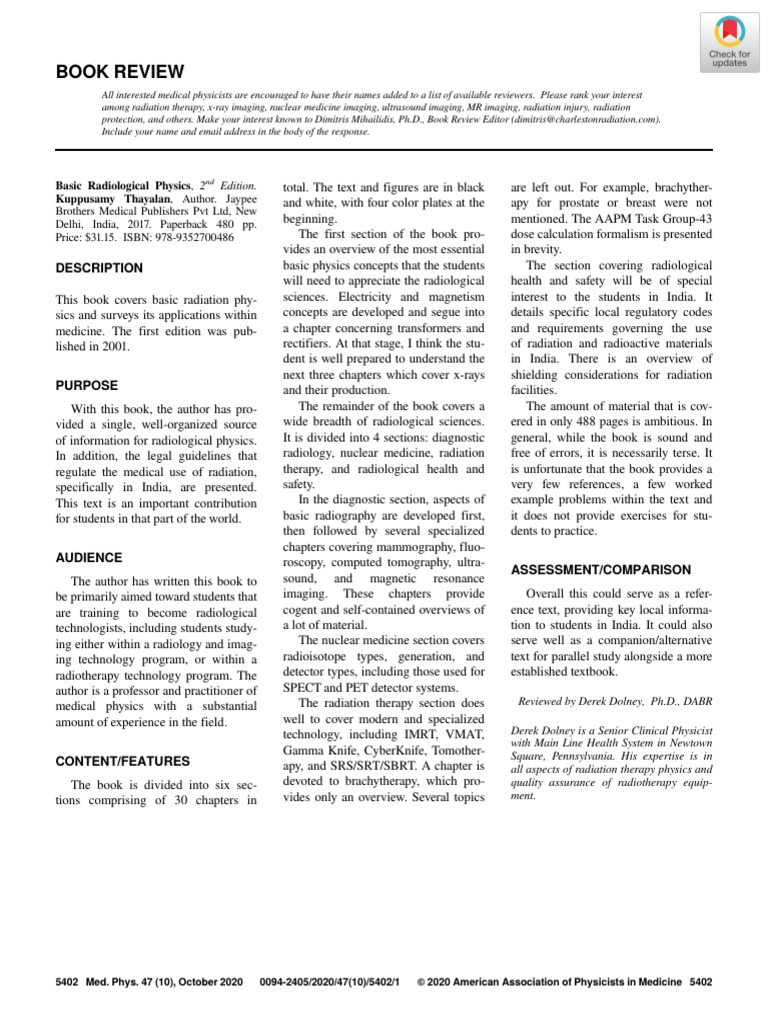 Check for updates

BOOK REVIEW

All interested medical physicists are encouraged to have their names added to a list of available reviewers. Please rank your interest among radiation therapy, x-ray imaging, nuclear medicine imaging, ultrasound imaging, MR imaging, radiation injury, radiation protection, and others. Make your interest known to Dimitris Mihailidis, Ph.D., Book Review Editor (dimitris@charlestonradiation.com). Include your name and email address in the body of the response.

Basic Radiological Physics, $2^{nd}$ Edition. Kuppusamy Thayalan, Author. Jaypee Brothers Medical Publishers Pvt Ltd, New Delhi, India, 2017. Paperback 480 pp. Price: $31.15. ISBN: 978-9352700486

DESCRIPTION

This book covers basic radiation physics and surveys its applications within medicine. The first edition was published in 2001.

PURPOSE

With this book, the author has provided a single, well-organized source of information for radiological physics. In addition, the legal guidelines that regulate the medical use of radiation, specifically in India, are presented. This text is an important contribution for students in that part of the world.

AUDIENCE

The author has written this book to be primarily aimed toward students that are training to become radiological technologists, including students studying either within a radiology and imaging technology program, or within a radiotherapy technology program. The author is a professor and practitioner of medical physics with a substantial amount of experience in the field.

CONTENT/FEATURES

The book is divided into six sections comprising of 30 chapters in total. The text and figures are in black and white, with four color plates at the beginning.

The first section of the book provides an overview of the most essential basic physics concepts that the students will need to appreciate the radiological sciences. Electricity and magnetism concepts are developed and segue into a chapter concerning transformers and rectifiers. At that stage, I think the student is well prepared to understand the next three chapters which cover x-rays and their production.

The remainder of the book covers a wide breadth of radiological sciences. It is divided into 4 sections: diagnostic radiology, nuclear medicine, radiation therapy, and radiological health and safety.

In the diagnostic section, aspects of basic radiography are developed first, then followed by several specialized chapters covering mammography, fluoroscopy, computed tomography, ultrasound, and magnetic resonance imaging. These chapters provide cogent and self-contained overviews of a lot of material.

The nuclear medicine section covers radioisotope types, generation, and detector types, including those used for SPECT and PET detector systems.

The radiation therapy section does well to cover modern and specialized technology, including IMRT, VMAT, Gamma Knife, CyberKnife, Tomotherapy, and SRS/SRT/SBRT. A chapter is devoted to brachytherapy, which provides only an overview. Several topics are left out. For example, brachytherapy for prostate or breast were not mentioned. The AAPM Task Group-43 dose calculation formalism is presented in brevity.

The section covering radiological health and safety will be of special interest to the students in India. It details specific local regulatory codes and requirements governing the use of radiation and radioactive materials in India. There is an overview of shielding considerations for radiation facilities.

The amount of material that is covered in only 488 pages is ambitious. In general, while the book is sound and free of errors, it is necessarily terse. It is unfortunate that the book provides a very few references, a few worked example problems within the text and it does not provide exercises for students to practice.

ASSESSMENT/COMPARISON

Overall this could serve as a reference text, providing key local information to students in India. It could also serve well as a companion/alternative text for parallel study alongside a more established textbook.

Reviewed by Derek Dolney, Ph.D., DABR

Derek Dolney is a Senior Clinical Physicist with Main Line Health System in Newtown Square, Pennsylvania. His expertise is in all aspects of radiation therapy physics and quality assurance of radiotherapy equipment.

5402 Med. Phys. 47 (10), October 2020 0094-2405/2020/47(10)/5402/1 © 2020 American Association of Physicists in Medicine 5402